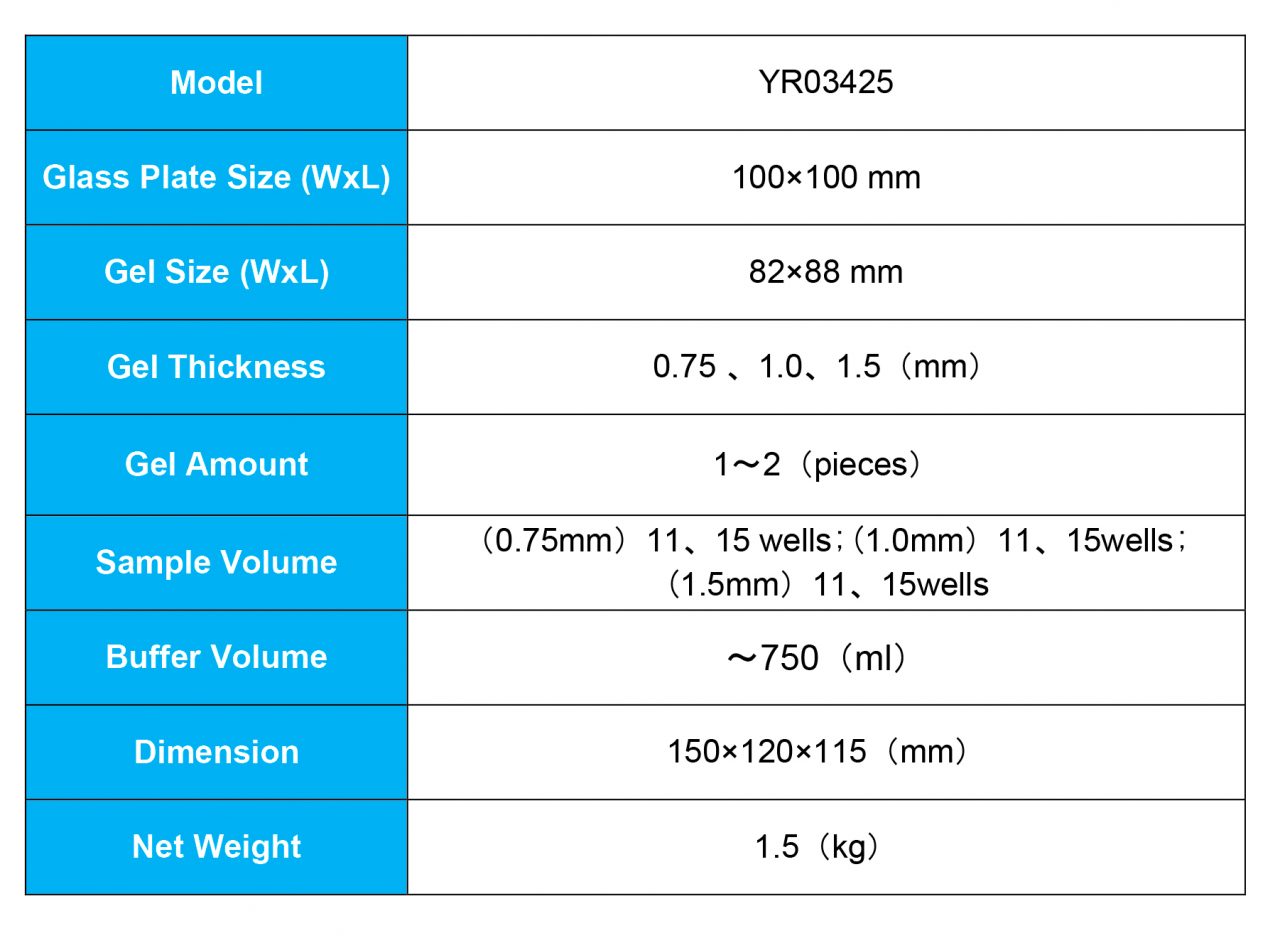 | Model | YR03425 |
|---|---|
| Glass Plate Size (WxL) | 100×100 mm |
| Gel Size (WxL) | 82×88 mm |
| Gel Thickness | 0.75 、1.0、1.5（mm） |
| Gel Amount | 1～2（pieces） |
| Sample Volume | （0.75mm）11、15 wells；（1.0mm）11、15wells；（1.5mm）11、15wells |
| Buffer Volume | ～750（ml） |
| Dimension | 150×120×115（mm） |
| Net Weight | 1.5（kg） |